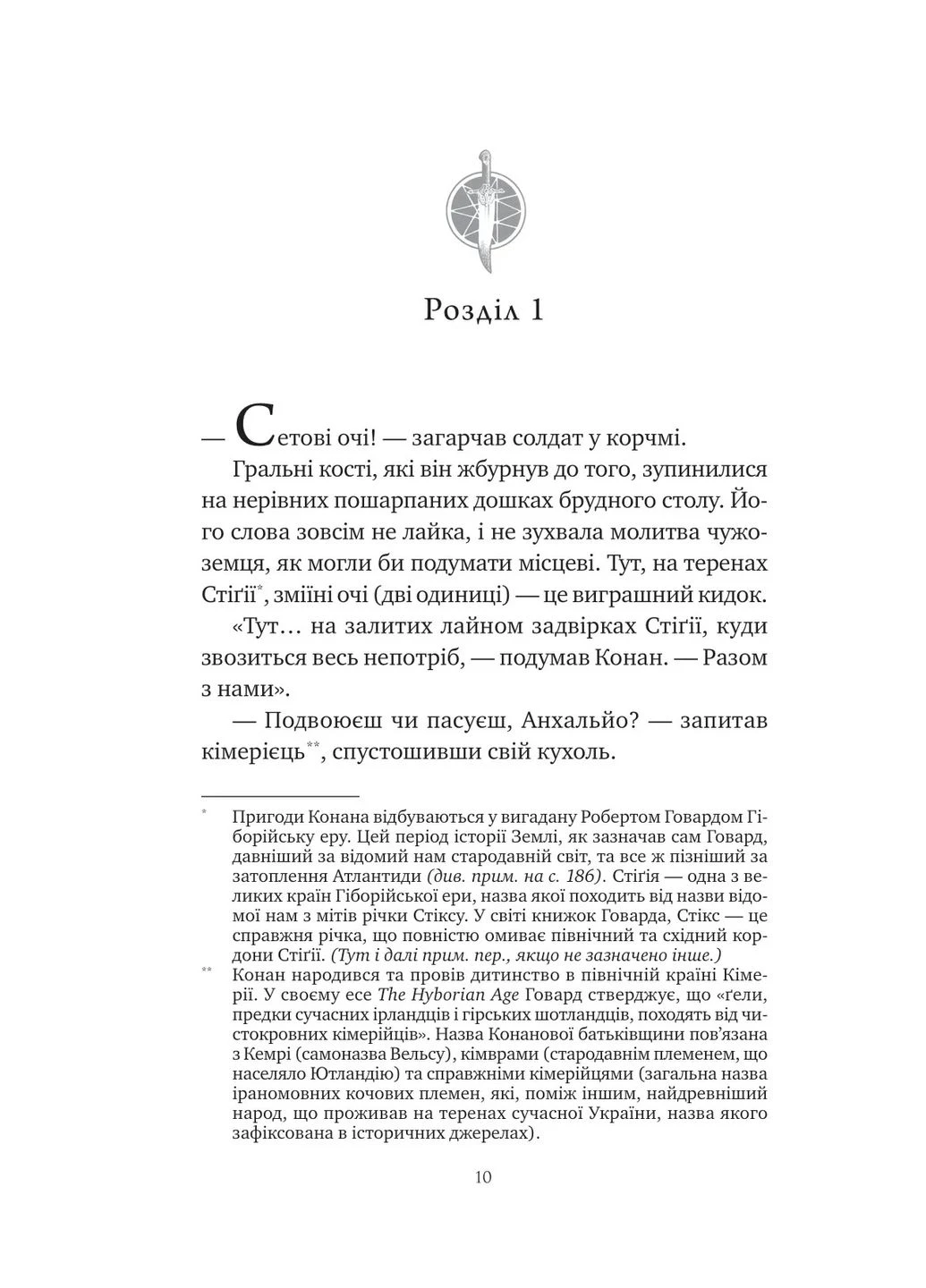 Розділ 1

— Сетові очі! — загарчав солдат у корчмі.

Гральні кості, які він жбурнув до того, зупинилися на нерівних пошарпаних дошках брудного столу. Його слова зовсім не лайка, і не зухвала молитва чужоземця, як могли би подумати місцеві. Тут, на теренах Стіґії*, зміїні очі (дві одиниці) — це виграшний кидок.

«Тут… на залитих лайном задвірках Стіґії, куди звозиться весь непотріб, — подумав Конан. — Разом з нами».

— Подвоюєш чи пасуєш, Анхальйо? — запитав кімерієць**, спустошивши свій кухоль.

* Пригоди Конана відбуваються у вигадану Робертом Говардом Гіборійську еру. Цей період історії Землі, як зазначав сам Говард, давніший за відомий нам стародавній світ, та все ж пізніший за затоплення Атлантиди (див. прим. на с. 186). Стіґія — одна з великих країн Гіборійської ери, назва якої походить від назви відомої нам з мітів річки Стіксу. У світі книжок Говарда, Стікс — це справжня річка, що повністю омиває північний та східний кордони Стіґії. (Тут і далі прим. пер., якщо не зазначено інше.)

** Конан народився та провів дитинство в північній країні Кімерії. У своєму есе The Hyborian Age Говард стверджує, що «ґели, предки сучасних ірландців і гірських шотландців, походять від чистокровних кімерійців». Назва Конанової батьківщини пов'язана з Кемрі (самоназва Вельсу), кімврами (стародавнім племенем, що населяло Ютландію) та справжніми кімерійцями (загальна назва іраномовних кочових племен, які, поміж іншим, найдревніший народ, що проживав на теренах сучасної України, назва якого зафіксована в історичних джерелах).

10